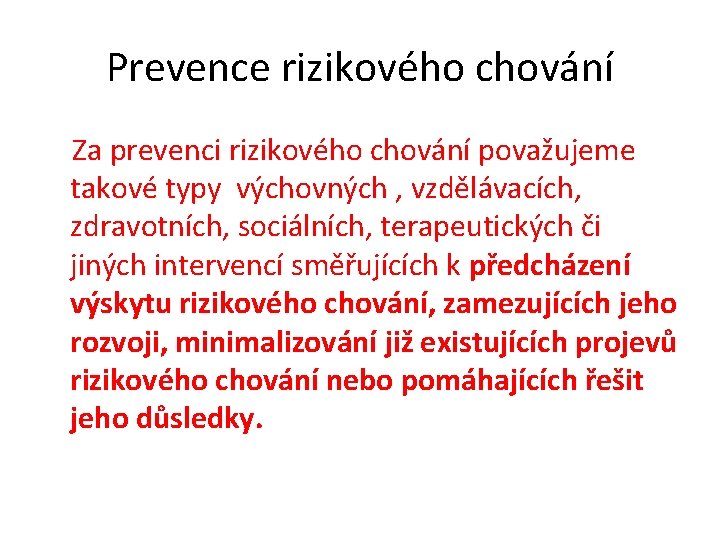 Prevence rizikového chování

Za prevenci rizikového chování považujeme takové typy výchovných , vzdělávacích, zdravotních, sociálních, terapeutických či jiných intervencí směřujících k předcházení výskytu rizikového chování, zamezujících jeho rozvoji, minimalizování již existujících projevů rizikového chování nebo pomáhajících řešit jeho důsledky.